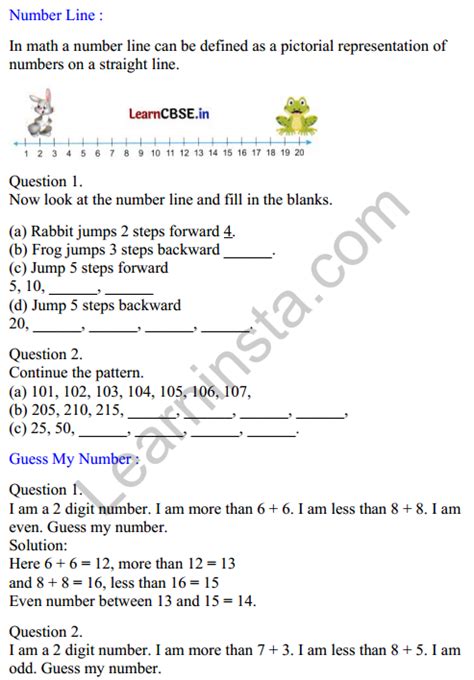 Number Line :

In math a number line can be defined as a pictorial representation of numbers on a straight line.

LearnCBSE.in

1 2 3 4 5 6 7 8 9 10 11 12 13 14 15 16 17 18 19 20

Question 1.
Now look at the number line and fill in the blanks.

(a) Rabbit jumps 2 steps forward 4.
(b) Frog jumps 3 steps backward ______.
(c) Jump 5 steps forward
5, 10, ______, ______
(d) Jump 5 steps backward
20, ______, ______, ______, ______.

Question 2.
Continue the pattern.
(a) 101, 102, 103, 104, 105, 106, 107,
(b) 205, 210, 215, ______, ______, ______, ______,
(c) 25, 50, ______, ______, ______, ______.

Guess My Number :

Question 1.
I am a 2 digit number. I am more than 6 + 6. I am less than 8 + 8. I am even. Guess my number.
Solution:
Here 6 + 6 = 12, more than 12 = 13
and 8 + 8 = 16, less than 16 = 15
Even number between 13 and 15 = 14.

Question 2.
I am a 2 digit number. I am more than 7 + 3. I am less than 8 + 5. I am odd. Guess my number.

Learninsta.com